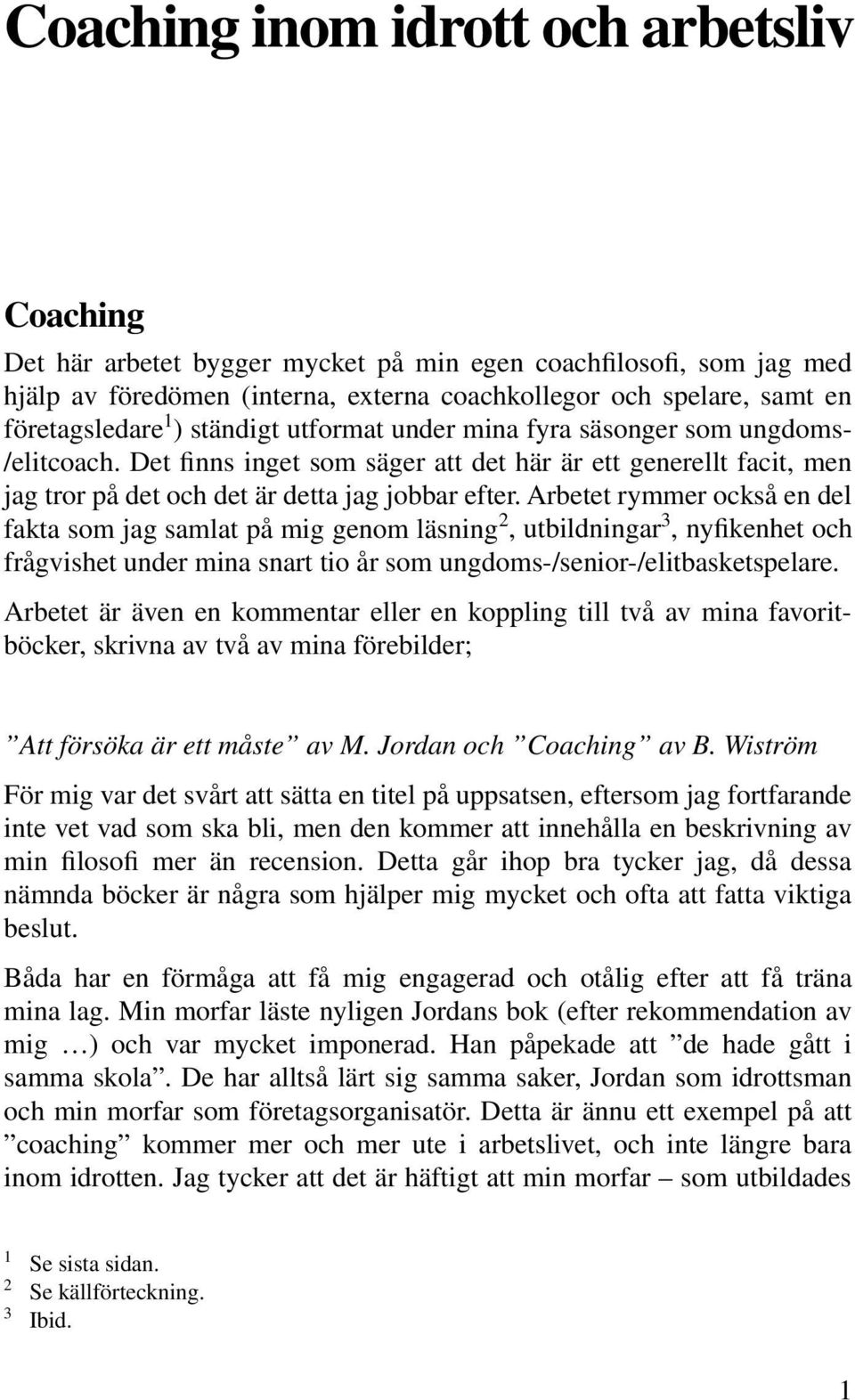 Coaching inom idrott och arbetsliv

Coaching

Det här arbetet bygger mycket på min egen coachfilosofi, som jag med hjälp av föredömen (interna, externa coachkollegor och spelare, samt en företagsledare$^1$) ständigt utformat under mina fyra säsonger som ungdoms-/elitcoach. Det finns inget som säger att det här är ett generellt facit, men jag tror på det och det är detta jag jobbar efter. Arbetet rymmer också en del fakta som jag samlat på mig genom läsning$^2$, utbildningar$^3$, nyfikenhet och frågvishet under mina snart tio år som ungdoms-/senior-/elitbasketspelare.

Arbetet är även en kommentar eller en koppling till två av mina favoritböcker, skrivna av två av mina förebilder;

”Att försöka är ett måste” av M. Jordan och ”Coaching” av B. Wiström

För mig var det svårt att sätta en titel på uppsatsen, eftersom jag fortfarande inte vet vad som ska bli, men den kommer att innehålla en beskrivning av min filosofi mer än recension. Detta går ihop bra tycker jag, då dessa nämnda böcker är några som hjälper mig mycket och ofta att fatta viktiga beslut.

Båda har en förmåga att få mig engagerad och otålig efter att få träna mina lag. Min morfar läste nyligen Jordans bok (efter rekommendation av mig …) och var mycket imponerad. Han påpekade att ”de hade gått i samma skola”. De har alltså lärt sig samma saker, Jordan som idrottsman och min morfar som företagsorganisatör. Detta är ännu ett exempel på att ”coaching” kommer mer och mer ute i arbetslivet, och inte längre bara inom idrotten. Jag tycker att det är häftigt att min morfar – som utbildades

$^1$ Se sista sidan.
$^2$ Se källförteckning.
$^3$ Ibid.

1